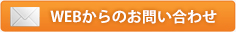 WEBからのお問い合わせ